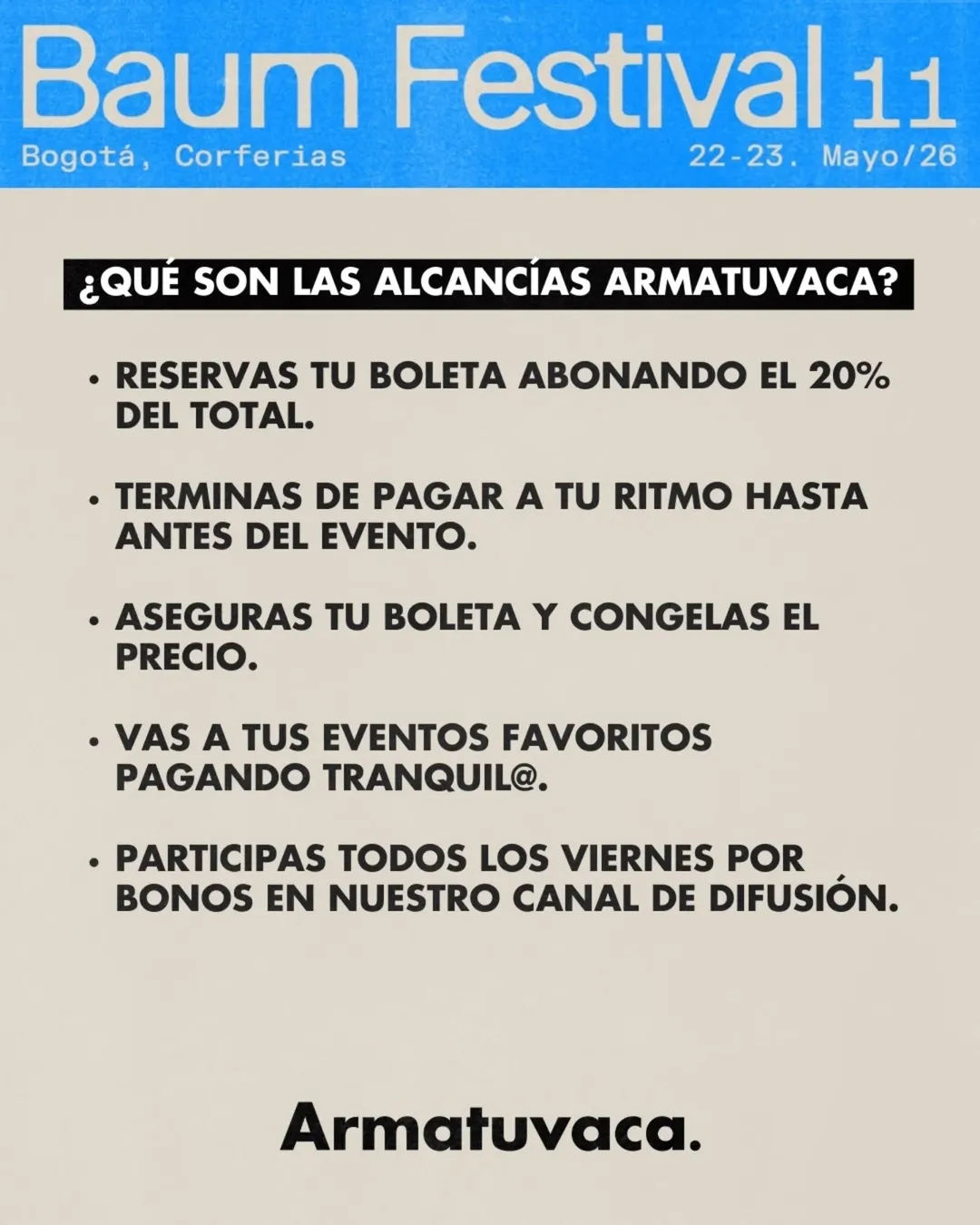 Baum Festival 11
Bogotá, Corferias
22-23. Mayo/26

¿QUÉ SON LAS ALCANCÍAS ARMATUVACA?

• RESERVAS TU BOLETA ABONANDO EL 20% DEL TOTAL.

• TERMINAS DE PAGAR A TU RITMO HASTA ANTES DEL EVENTO.

• ASEGURAS TU BOLETA Y CONGELAS EL PRECIO.

• VAS A TUS EVENTOS FAVORITOS PAGANDO TRANQUIL@.

• PARTICIPAS TODOS LOS VIERNES POR BONOS EN NUESTRO CANAL DE DIFUSIÓN.

Armatuvaca.